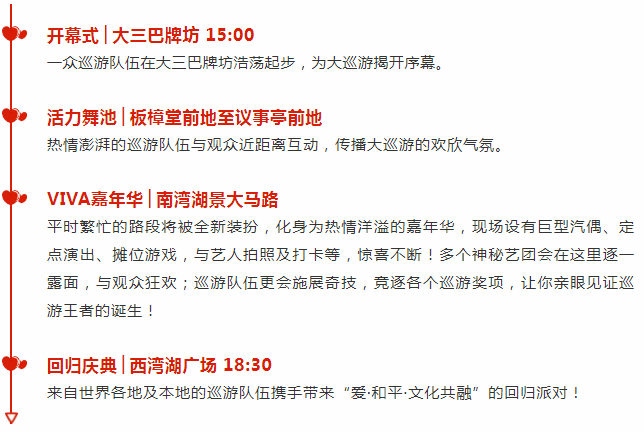 开幕式 | 大三巴牌坊 15:00
一众巡游队伍在大三巴牌坊浩荡起步，为大巡游揭开序幕。

活力舞池 | 板樟堂前地至议事亭前地
热情澎湃的巡游队伍与观众近距离互动，传播大巡游的欢欣气氛。

VIVA嘉年华 | 南湾湖景大马路
平时繁忙的路段将被全新装扮，化身为热情洋溢的嘉年华，现场设有巨型汽偶、定点演出、摊位游戏，与艺人拍照及打卡等，惊喜不断！多个神秘艺团会在这里逐一露面，与观众狂欢；巡游队伍更会施展奇技，竞逐各个巡游奖项，让你亲眼见证巡游王者的诞生！

回归庆典 | 西湾湖广场 18:30
来自世界各地及本地的巡游队伍携手带来“爱·和平·文化共融”的回归派对！